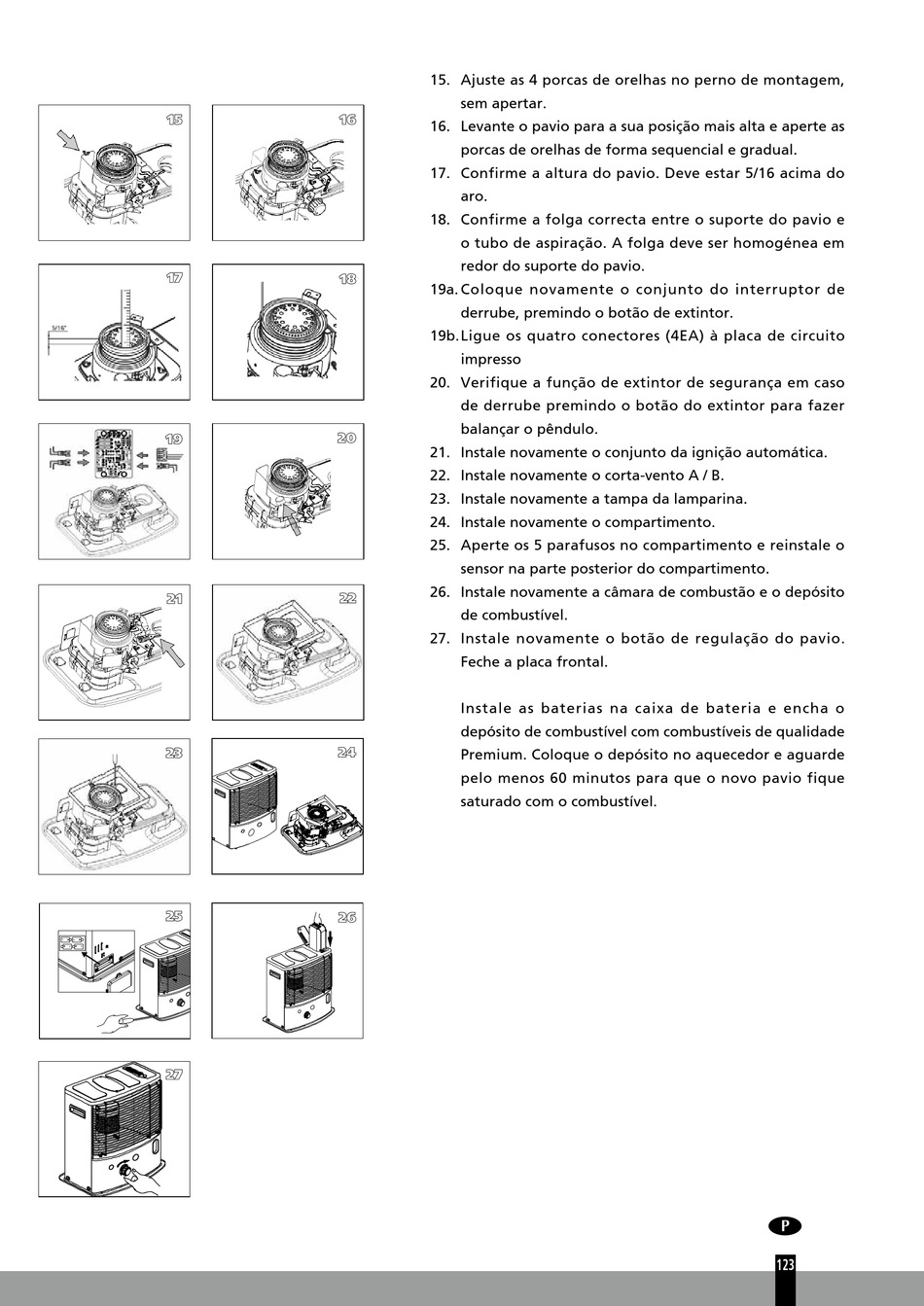 15

16

17

5/16"

18

19

20

21

22

23

24

25

26

27

15. Ajuste as 4 porcas de orelhas no perno de montagem, sem apertar.
16. Levante o pavio para a sua posição mais alta e aperte as porcas de orelhas de forma sequencial e gradual.
17. Confirme a altura do pavio. Deve estar 5/16 acima do aro.
18. Confirme a folga correcta entre o suporte do pavio e o tubo de aspiração. A folga deve ser homogénea em redor do suporte do pavio.
19a. Coloque novamente o conjunto do interruptor de derrube, premindo o botão de extintor.
19b. Ligue os quatro conectores (4EA) à placa de circuito impresso
20. Verifique a função de extintor de segurança em caso de derrube premindo o botão do extintor para fazer balançar o pêndulo.
21. Instale novamente o conjunto da ignição automática.
22. Instale novamente o corta-vento A / B.
23. Instale novamente a tampa da lamparina.
24. Instale novamente o compartimento.
25. Aperte os 5 parafusos no compartimento e reinstale o sensor na parte posterior do compartimento.
26. Instale novamente a câmara de combustão e o depósito de combustível.
27. Instale novamente o botão de regulação do pavio. Feche a placa frontal.

Instale as baterias na caixa de bateria e encha o depósito de combustível com combustíveis de qualidade Premium. Coloque o depósito no aquecedor e aguarde pelo menos 60 minutos para que o novo pavio fique saturado com o combustível.

P

123